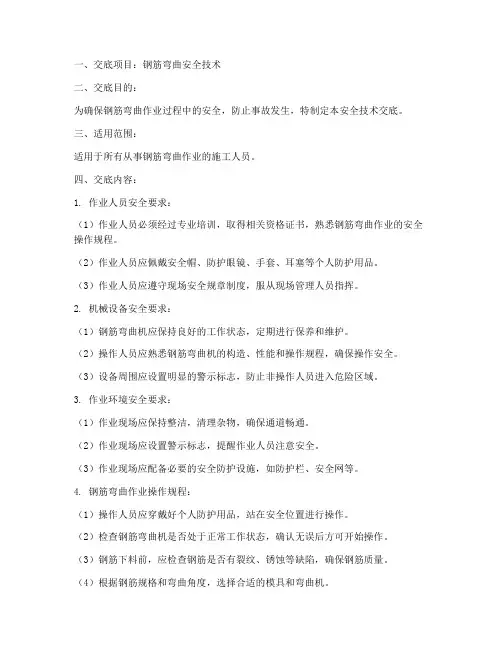 一、交底项目：钢筋弯曲安全技术

二、交底目的：

为确保钢筋弯曲作业过程中的安全，防止事故发生，特制定本安全技术交底。

三、适用范围：

适用于所有从事钢筋弯曲作业的施工人员。

四、交底内容：

1. 作业人员安全要求：

（1）作业人员必须经过专业培训，取得相关资格证书，熟悉钢筋弯曲作业的安全操作规程。

（2）作业人员应佩戴安全帽、防护眼镜、手套、耳塞等个人防护用品。

（3）作业人员应遵守现场安全规章制度，服从现场管理人员指挥。

2. 机械设备安全要求：

（1）钢筋弯曲机应保持良好的工作状态，定期进行保养和维护。

（2）操作人员应熟悉钢筋弯曲机的构造、性能和操作规程，确保操作安全。

（3）设备周围应设置明显的警示标志，防止非操作人员进入危险区域。

3. 作业环境安全要求：

（1）作业现场应保持整洁，清理杂物，确保通道畅通。

（2）作业现场应设置警示标志，提醒作业人员注意安全。

（3）作业现场应配备必要的安全防护设施，如防护栏、安全网等。

4. 钢筋弯曲作业操作规程：

（1）操作人员应穿戴好个人防护用品，站在安全位置进行操作。

（2）检查钢筋弯曲机是否处于正常工作状态，确认无误后方可开始操作。

（3）钢筋下料前，应检查钢筋是否有裂纹、锈蚀等缺陷，确保钢筋质量。

（4）根据钢筋规格和弯曲角度，选择合适的模具和弯曲机。